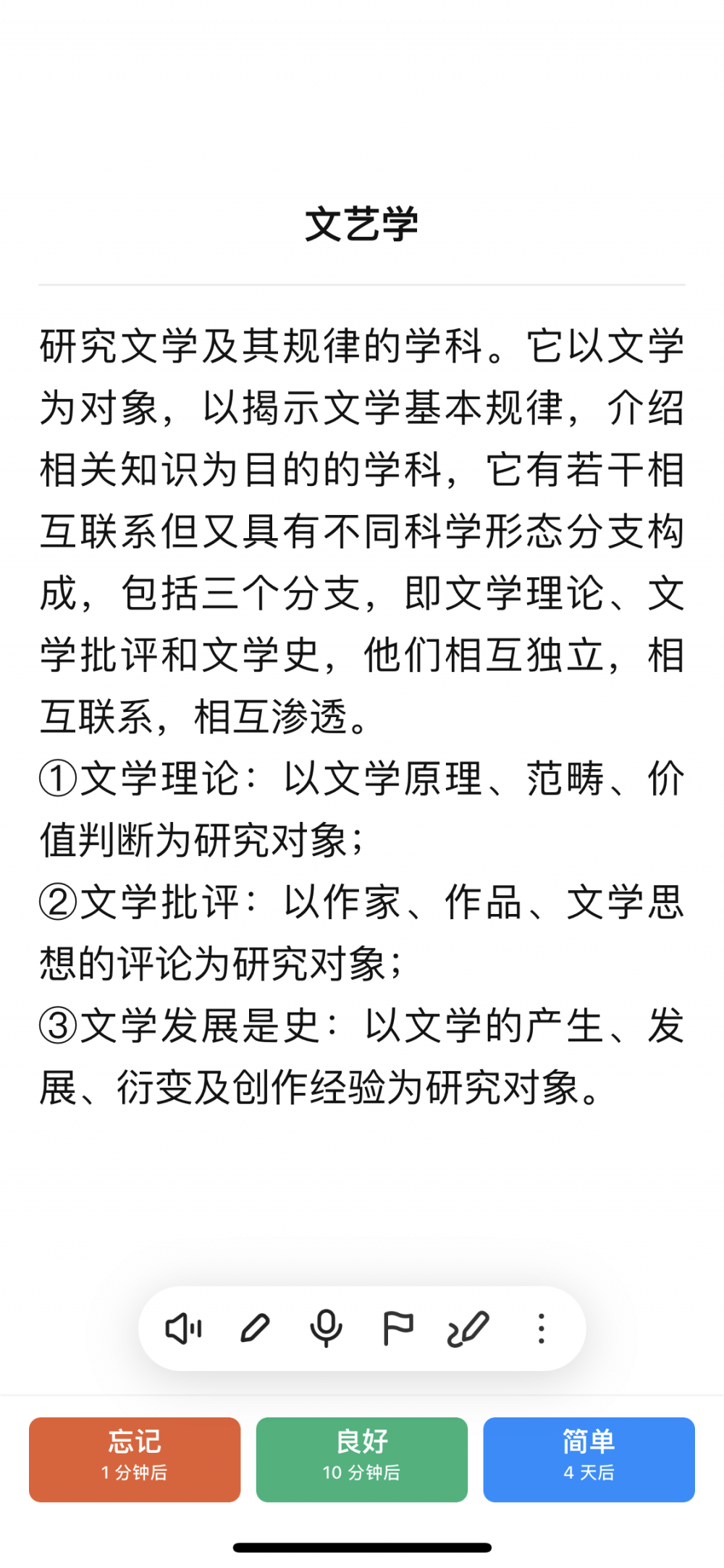 文艺学

研究文学及其规律的学科。它以文学为对象，以揭示文学基本规律，介绍相关知识为目的的学科，它有若干相互联系但又具有不同科学形态分支构成，包括三个分支，即文学理论、文学批评和文学史，他们相互独立，相互联系，相互渗透。
①文学理论：以文学原理、范畴、价值判断为研究对象；
②文学批评：以作家、作品、文学思想的评论为研究对象；
③文学发展是史：以文学的产生、发展、衍变及创作经验为研究对象。

忘记
1 分钟后

良好
10 分钟后

简单
4 天后